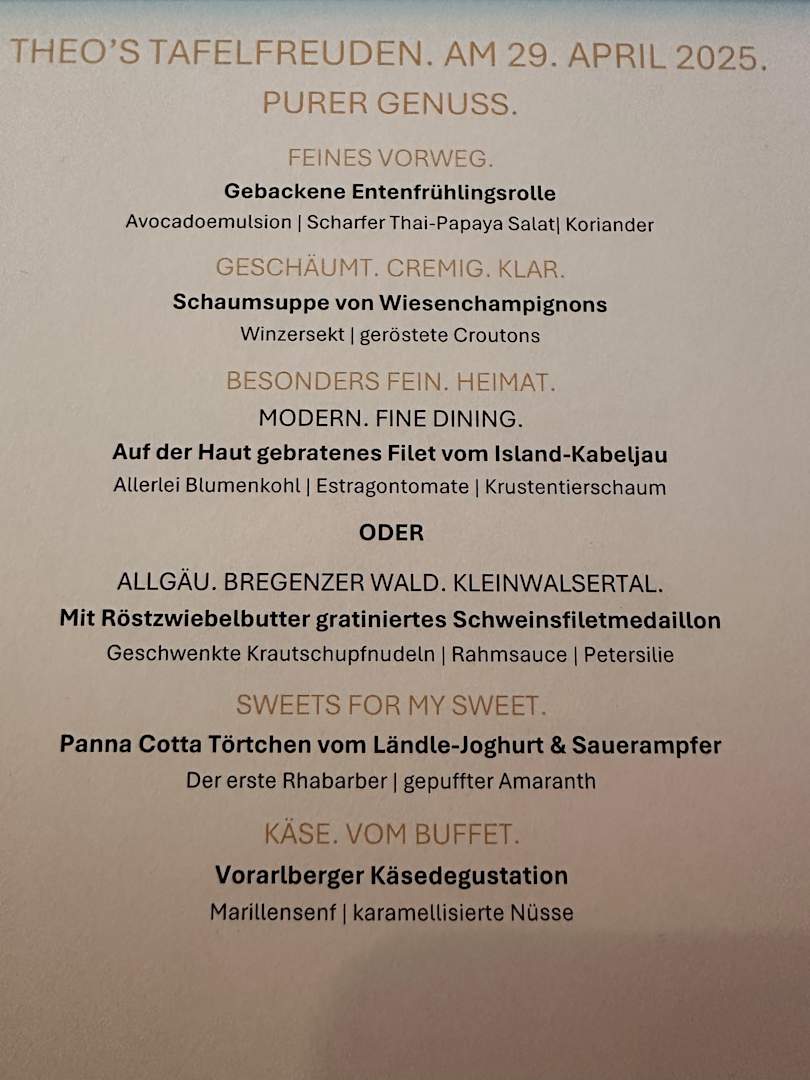 THEO'S TAFELFREUDEN. AM 29. APRIL 2025.

PURER GENUSS.

FEINES VORWEG.

Gebackene Entenfrühlingsrolle

Avocadoemulsion | Scharfer Thai-Papaya Salat| Koriander

GESCHÄUMT. CREMIG. KLAR.

Schaumsuppe von Wiesenchampignons

Winzersekt | geröstete Croutons

BESONDERS FEIN. HEIMAT.

MODERN. FINE DINING.

Auf der Haut gebratenes Filet vom Island-Kabeljau

Allerlei Blumenkohl | Estragontomate | Krustentierschaum

ODER

ALLGÄU. BREGENZER WALD. KLEINWALSERTAL.

Mit Röstzwiebelbutter gratiniertes Schweinsfiletmedaillon

Geschwenkte Krautschupfnudeln | Rahmsauce | Petersilie

SWEETS FOR MY SWEET.

Panna Cotta Törtchen vom Ländle-Joghurt & Sauerampfer

Der erste Rhabarber | gepuffter Amaranth

KÄSE. VOM BUFFET.

Vorarlberger Käsedegustation

Marillensenf | karamellisierte Nüsse